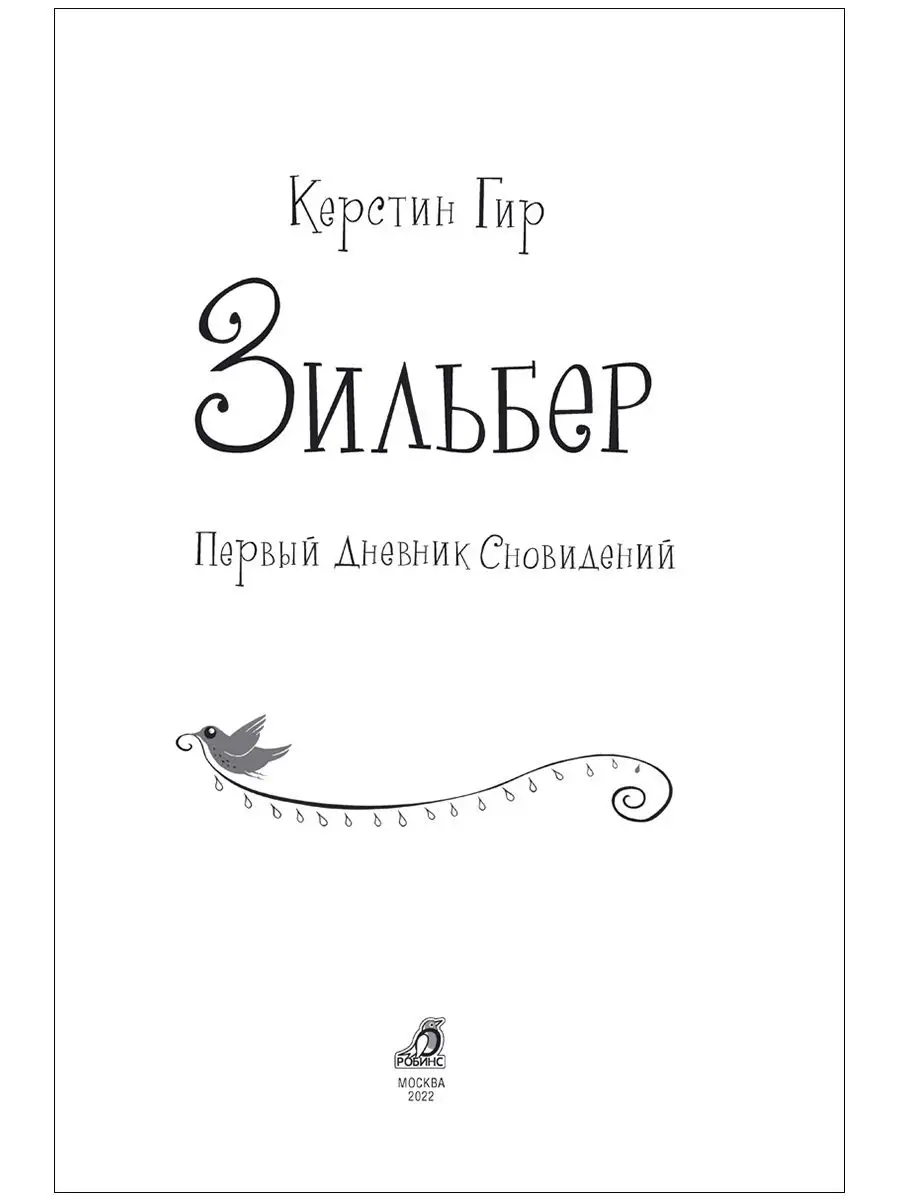 Керстин Гир

Зильбер

Первый Дневник Сновидений

РОБИНС

МОСКВА
2022